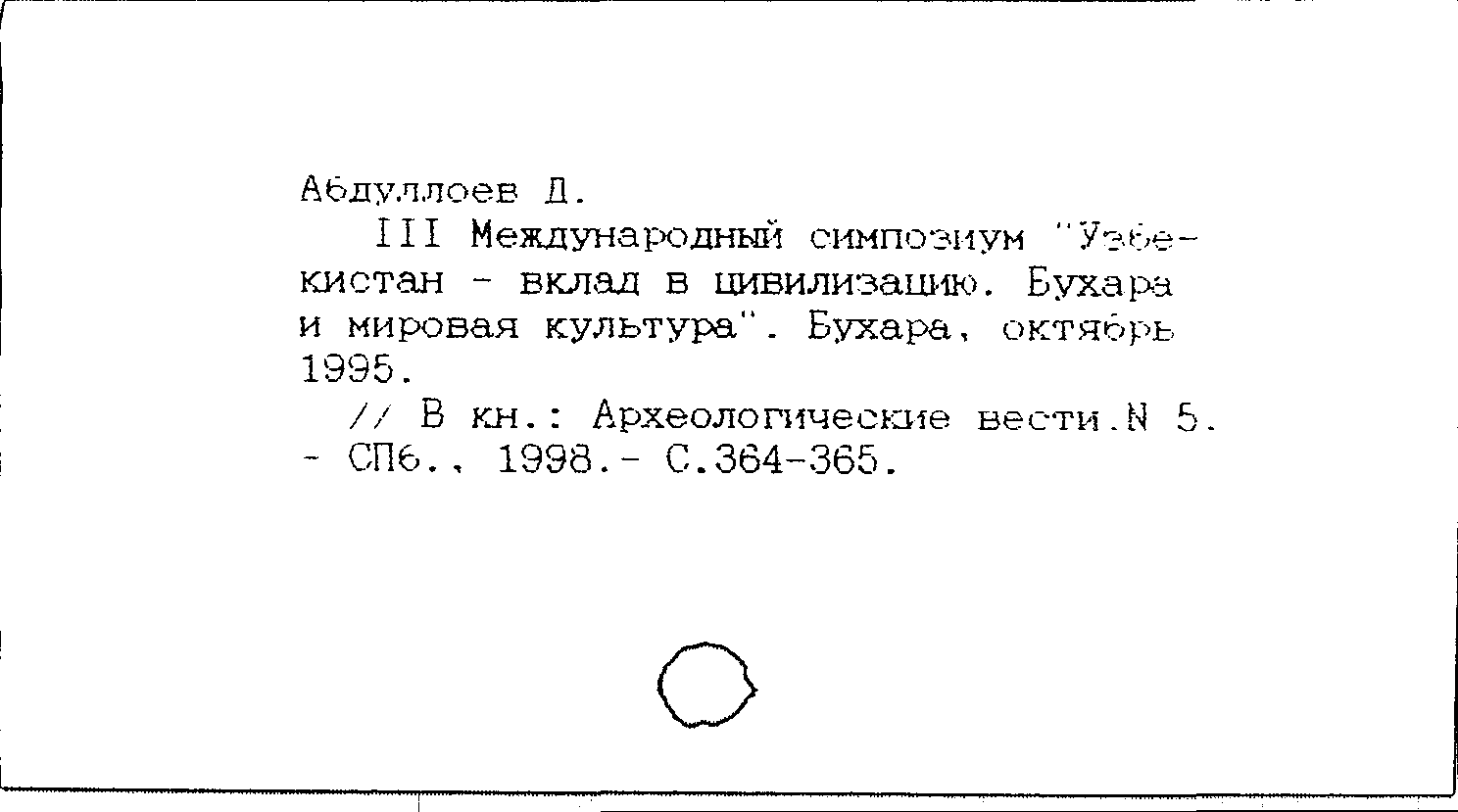 Абдуллоев Д.

III Международный симпозиум "Узбекистан - вклад в цивилизацию. Бухара и мировая культура". Бухара, октябрь 1995.

// В кн.: Археологические вести.N 5. - СПб., 1998.- С.364-365.